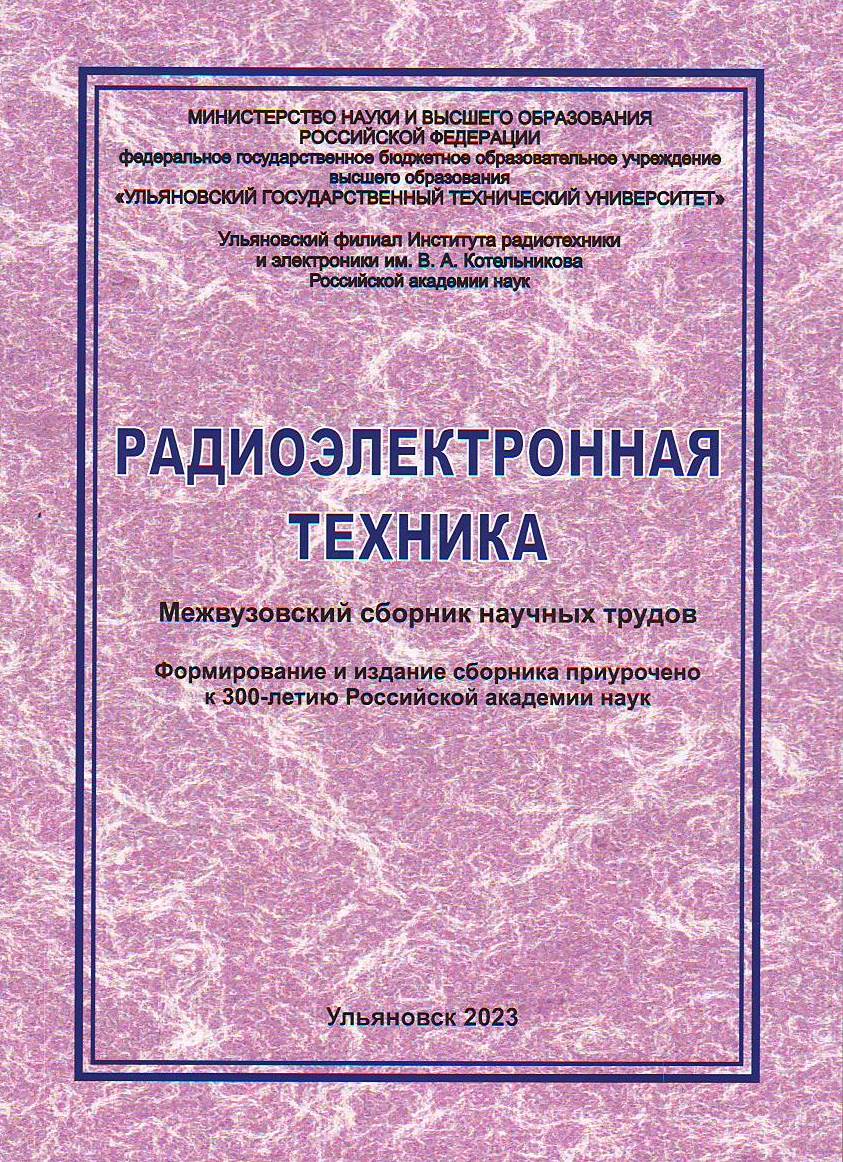 МИНИСТЕРСТВО НАУКИ И ВЫСШЕГО ОБРАЗОВАНИЯ
РОССИЙСКОЙ ФЕДЕРАЦИИ
федеральное государственное бюджетное образовательное учреждение
высшего образования
«УЛЬЯНОВСКИЙ ГОСУДАРСТВЕННЫЙ ТЕХНИЧЕСКИЙ УНИВЕРСИТЕТ»

Ульяновский филиал Института радиотехники
и электроники им. В. А. Котельникова
Российской академии наук

РАДИОЭЛЕКТРОННАЯ
ТЕХНИКА

Межвузовский сборник научных трудов

Формирование и издание сборника приурочено
к 300-летию Российской академии наук

Ульяновск 2023